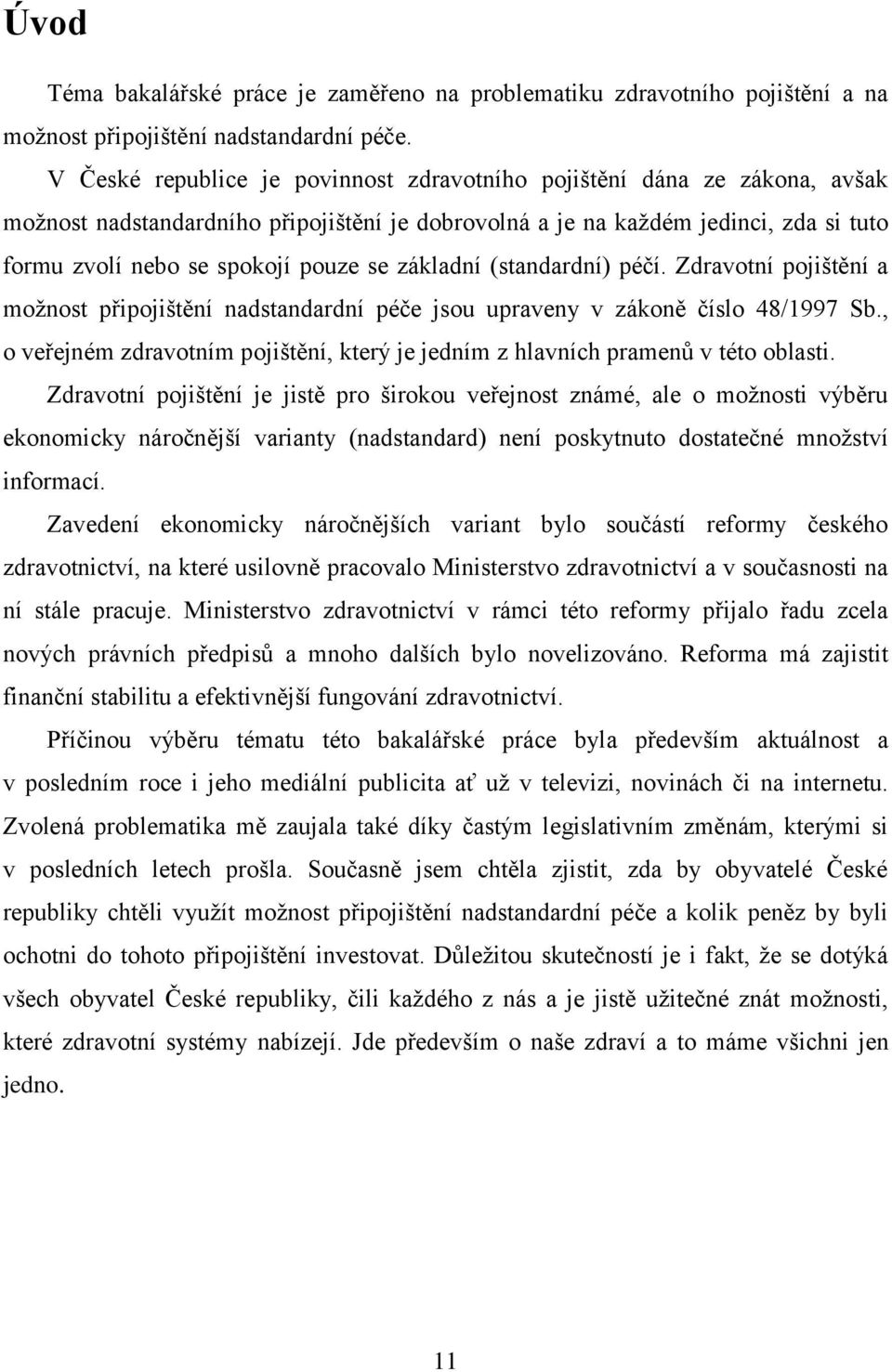 Úvod

Téma bakalářské práce je zaměřeno na problematiku zdravotního pojištění a na možnost připojištění nadstandardní péče.

V České republice je povinnost zdravotního pojištění dána ze zákona, avšak možnost nadstandardního připojištění je dobrovolná a je na každém jedinci, zda si tuto formu zvolí nebo se spokojí pouze se základní (standardní) péčí. Zdravotní pojištění a možnost připojištění nadstandardní péče jsou upraveny v zákoně číslo 48/1997 Sb., o veřejném zdravotním pojištění, který je jedním z hlavních pramenů v této oblasti.

Zdravotní pojištění je jistě pro širokou veřejnost známé, ale o možnosti výběru ekonomicky náročnější varianty (nadstandard) není poskytnuto dostatečné množství informací.

Zavedení ekonomicky náročnějších variant bylo součástí reformy českého zdravotnictví, na které usilovně pracovalo Ministerstvo zdravotnictví a v současnosti na ní stále pracuje. Ministerstvo zdravotnictví v rámci této reformy přijalo řadu zcela nových právních předpisů a mnoho dalších bylo novelizováno. Reforma má zajistit finanční stabilitu a efektivnější fungování zdravotnictví.

Příčinou výběru tématu této bakalářské práce byla především aktuálnost a v posledním roce i jeho mediální publicita ať už v televizi, novinách či na internetu. Zvolená problematika mě zaujala také díky častým legislativním změnám, kterými si v posledních letech prošla. Současně jsem chtěla zjistit, zda by obyvatelé České republiky chtěli využít možnost připojištění nadstandardní péče a kolik peněz by byli ochotni do tohoto připojištění investovat. Důležitou skutečností je i fakt, že se dotýká všech obyvatel České republiky, čili každého z nás a je jistě užitečné znát možnosti, které zdravotní systémy nabízejí. Jde především o naše zdraví a to máme všichni jen jedno.

11